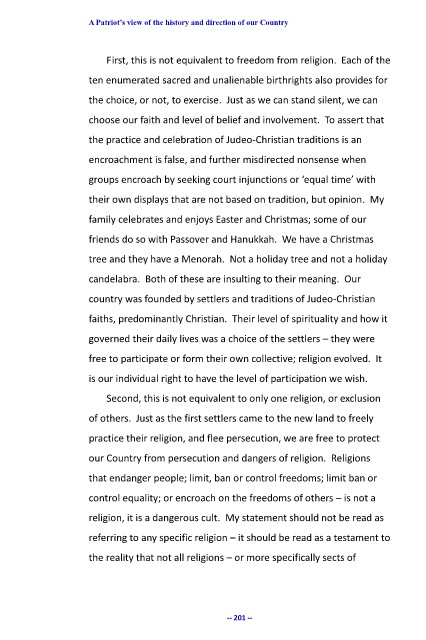 A Patriot's view of the history and direction of our Country

First, this is not equivalent to freedom from religion. Each of the ten enumerated sacred and unalienable birthrights also provides for the choice, or not, to exercise. Just as we can stand silent, we can choose our faith and level of belief and involvement. To assert that the practice and celebration of Judeo-Christian traditions is an encroachment is false, and further misdirected nonsense when groups encroach by seeking court injunctions or 'equal time' with their own displays that are not based on tradition, but opinion. My family celebrates and enjoys Easter and Christmas; some of our friends do so with Passover and Hanukkah. We have a Christmas tree and they have a Menorah. Not a holiday tree and not a holiday candelabra. Both of these are insulting to their meaning. Our country was founded by settlers and traditions of Judeo-Christian faiths, predominantly Christian. Their level of spirituality and how it governed their daily lives was a choice of the settlers – they were free to participate or form their own collective; religion evolved. It is our individual right to have the level of participation we wish.

Second, this is not equivalent to only one religion, or exclusion of others. Just as the first settlers came to the new land to freely practice their religion, and flee persecution, we are free to protect our Country from persecution and dangers of religion. Religions that endanger people; limit, ban or control freedoms; limit ban or control equality; or encroach on the freedoms of others – is not a religion, it is a dangerous cult. My statement should not be read as referring to any specific religion – it should be read as a testament to the reality that not all religions – or more specifically sects of

-- 201 --